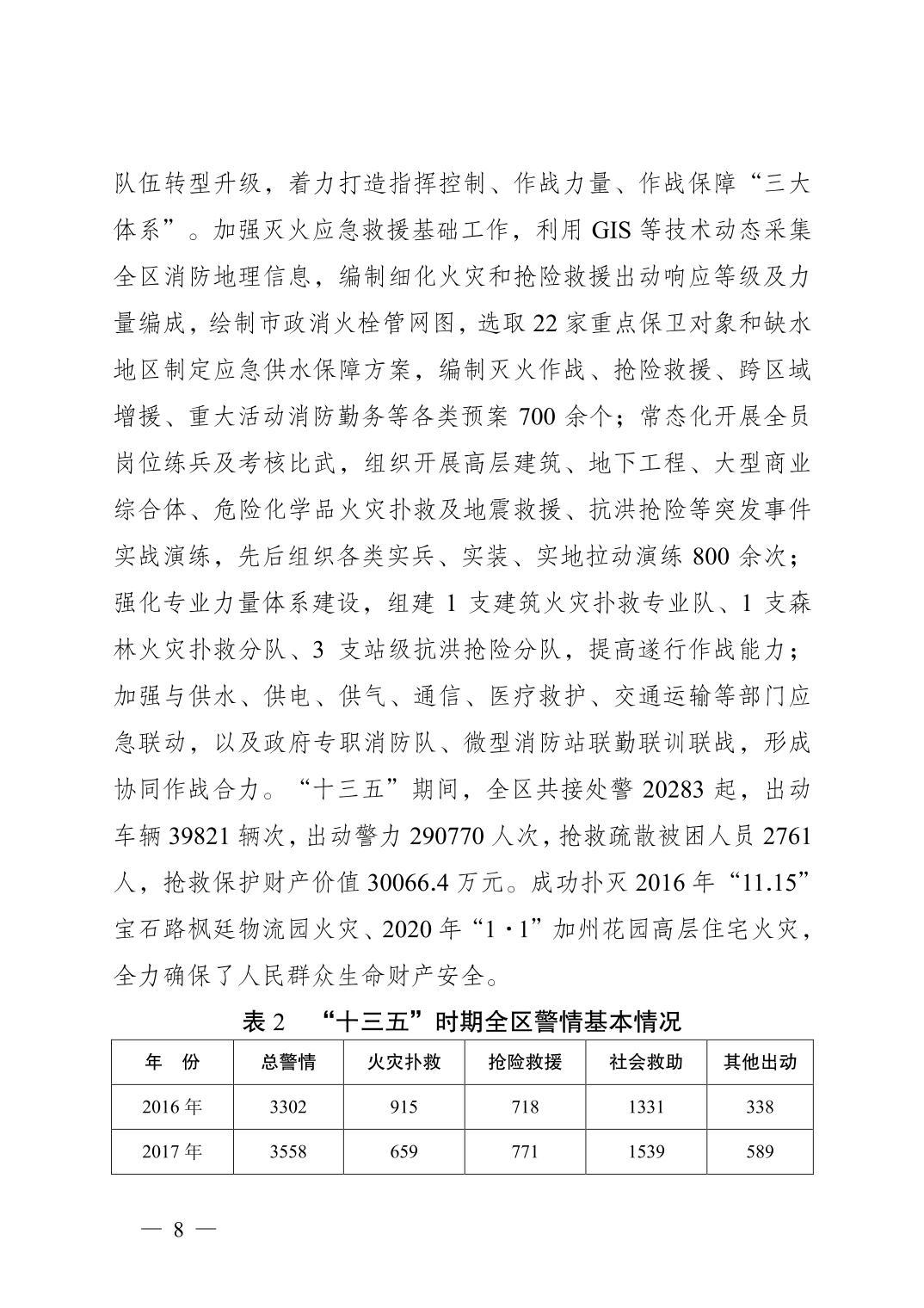 队伍转型升级，着力打造指挥控制、作战力量、作战保障“三大体系”。加强灭火应急救援基础工作，利用 GIS 等技术动态采集全区消防地理信息，编制细化火灾和抢险救援出动响应等级及力量编成，绘制市政消火栓管网图，选取 22 家重点保卫对象和缺水地区制定应急供水保障方案，编制灭火作战、抢险救援、跨区域增援、重大活动消防勤务等各类预案 700 余个；常态化开展全员岗位练兵及考核比武，组织开展高层建筑、地下工程、大型商业综合体、危险化学品火灾扑救及地震救援、抗洪抢险等突发事件实战演练，先后组织各类实兵、实装、实地拉动演练 800 余次；强化专业力量体系建设，组建 1 支建筑火灾扑救专业队、1 支森林火灾扑救分队、3 支站级抗洪抢险分队，提高遂行作战能力；加强与供水、供电、供气、通信、医疗救护、交通运输等部门应急联动，以及政府专职消防队、微型消防站联勤联训联战，形成协同作战合力。“十三五”期间，全区共接处警 20283 起，出动车辆 39821 辆次，出动警力 290770 人次，抢救疏散被困人员 2761 人，抢救保护财产价值 30066.4 万元。成功扑灭 2016 年“11.15”宝石路枫廷物流园火灾、2020 年“1·1”加州花园高层住宅火灾，全力确保了人民群众生命财产安全。

表 2 “十三五”时期全区警情基本情况

| 年 份 | 总警情 | 火灾扑救 | 抢险救援 | 社会救助 | 其他出动 |
|---|---|---|---|---|---|
| 2016 年 | 3302 | 915 | 718 | 1331 | 338 |
| 2017 年 | 3558 | 659 | 771 | 1539 | 589 |

— 8 —